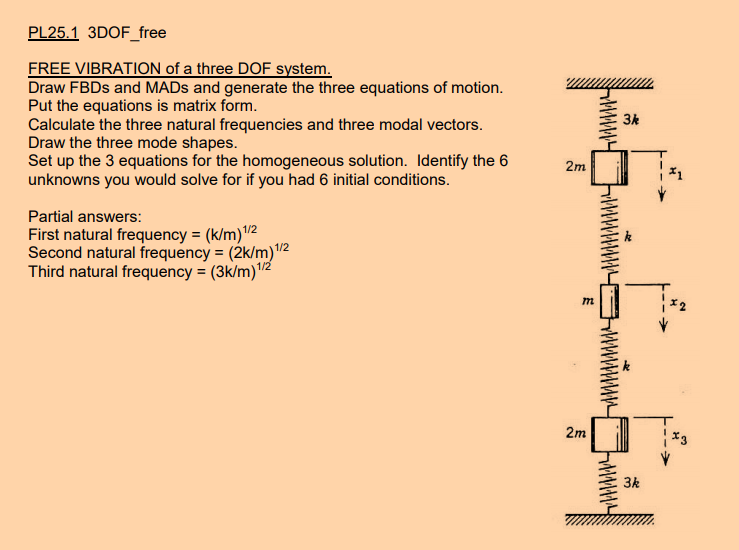 PL25.1 3DOF_free

FREE VIBRATION of a three DOF system.
Draw FBDs and MADs and generate the three equations of motion.
Put the equations is matrix form.
Calculate the three natural frequencies and three modal vectors.
Draw the three mode shapes.
Set up the 3 equations for the homogeneous solution. Identify the 6 unknowns you would solve for if you had 6 initial conditions.

Partial answers:
First natural frequency = $(k/m)^{1/2}$
Second natural frequency = $(2k/m)^{1/2}$
Third natural frequency = $(3k/m)^{1/2}$

$3k$
$2m$
$x_1$
$k$
$m$
$x_2$
$k$
$2m$
$x_3$
$3k$